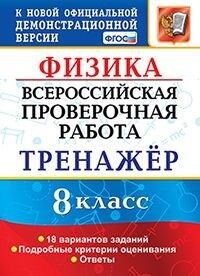 К НОВОЙ ОФИЦИАЛЬНОЙ ДЕМОНСТРАЦИОННОЙ ВЕРСИИ

ФГОС

ФИЗИКА

ВСЕРОССИЙСКАЯ ПРОВЕРОЧНАЯ РАБОТА

ТРЕНАЖЁР

8 класс

18 вариантов заданий
Подробные критерии оценивания
Ответы